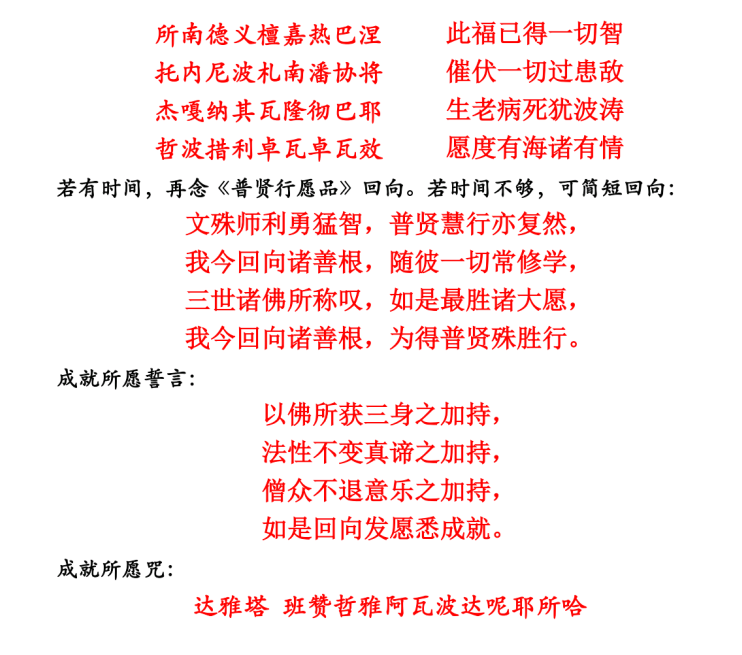 所南德义檀嘉热巴涅
托内尼波札南潘协将
杰嘎纳其瓦隆彻巴耶
哲波措利卓瓦卓瓦效

此福已得一切智
催伏一切过患敌
生老病死犹波涛
愿度有海诸有情

若有时间，再念《普贤行愿品》回向。若时间不够，可简短回向：

文殊师利勇猛智，普贤慧行亦复然，
我今回向诸善根，随彼一切常修学，
三世诸佛所称叹，如是最胜诸大愿，
我今回向诸善根，为得普贤殊胜行。

成就所愿誓言：

以佛所获三身之加持，
法性不变真谛之加持，
僧众不退意乐之加持，
如是回向发愿悉成就。

成就所愿咒：

达雅塔 班赞哲雅阿瓦波达呢耶所哈